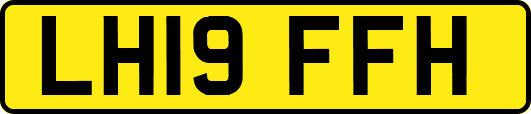 LH19 FFH